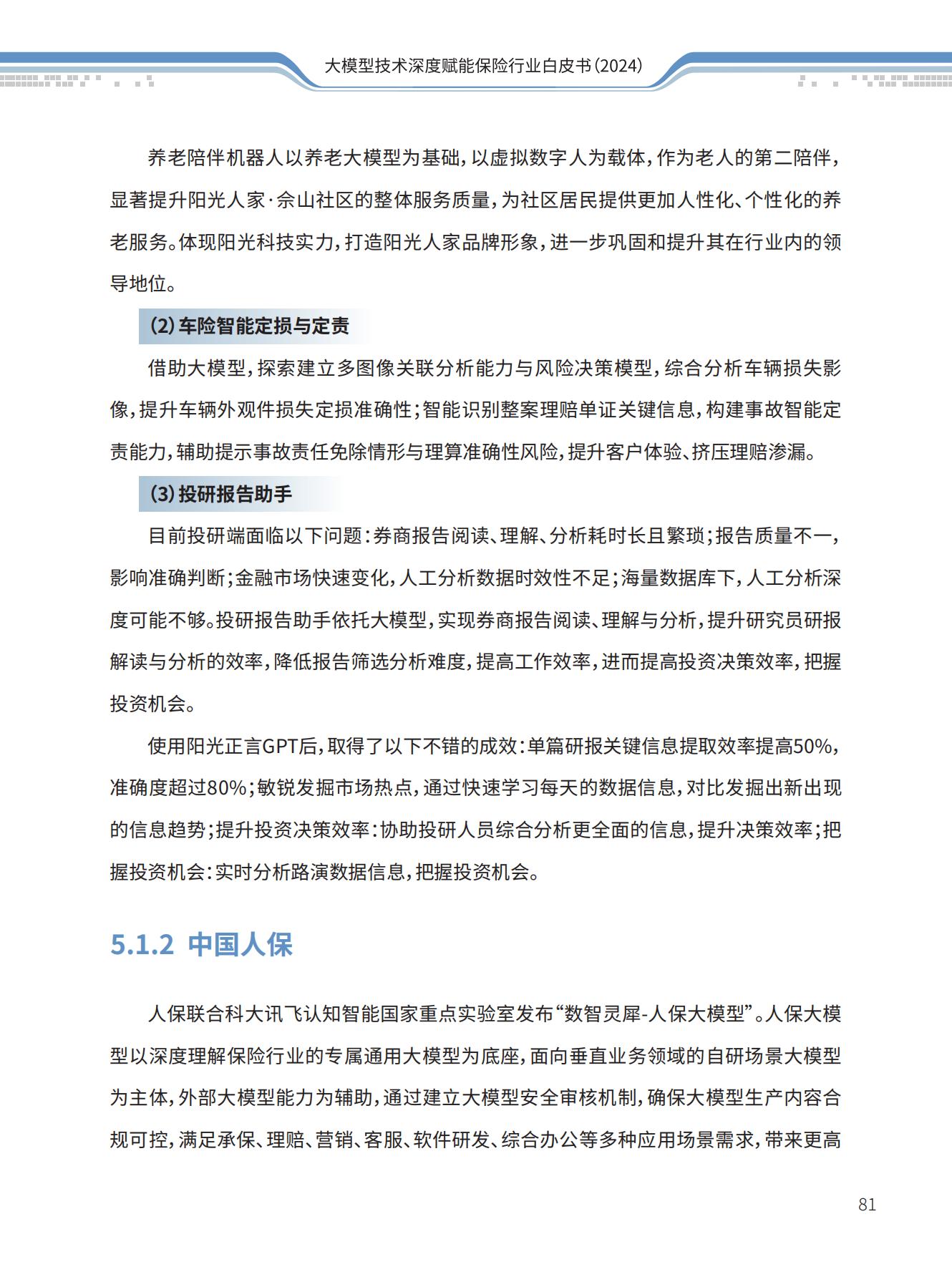 大模型技术深度赋能保险行业白皮书（2024）

养老陪伴机器人以养老大模型为基础，以虚拟数字人为载体，作为老人的第二陪伴，显著提升阳光人家·佘山社区的整体服务质量，为社区居民提供更加人性化、个性化的养老服务。体现阳光科技实力，打造阳光人家品牌形象，进一步巩固和提升其在行业内的领导地位。

（2）车险智能定损与定责

借助大模型，探索建立多图像关联分析能力与风险决策模型，综合分析车辆损失影像，提升车辆外观件损失定损准确性；智能识别整案理赔单证关键信息，构建事故智能定责能力，辅助提示事故责任免除情形与理算准确性风险，提升客户体验、挤压理赔渗漏。

（3）投研报告助手

目前投研端面临以下问题：券商报告阅读、理解、分析耗时长且繁琐；报告质量不一，影响准确判断；金融市场快速变化，人工分析数据时效性不足；海量数据库下，人工分析深度可能不够。投研报告助手依托大模型，实现券商报告阅读、理解与分析，提升研究员研报解读与分析的效率，降低报告筛选分析难度，提高工作效率，进而提高投资决策效率，把握投资机会。

使用阳光正言GPT后，取得了以下不错的成效：单篇研报关键信息提取效率提高50%，准确度超过80%；敏锐发掘市场热点，通过快速学习每天的数据信息，对比发掘出新出现的信息趋势；提升投资决策效率：协助投研人员综合分析更全面的信息，提升决策效率；把握投资机会：实时分析路演数据信息，把握投资机会。

5.1.2 中国人保

人保联合科大讯飞认知智能国家重点实验室发布“数智灵犀-人保大模型”。人保大模型以深度理解保险行业的专属通用大模型为底座，面向垂直业务领域的自研场景大模型为主体，外部大模型能力为辅助，通过建立大模型安全审核机制，确保大模型生产内容合规可控，满足承保、理赔、营销、客服、软件研发、综合办公等多种应用场景需求，带来更高

81